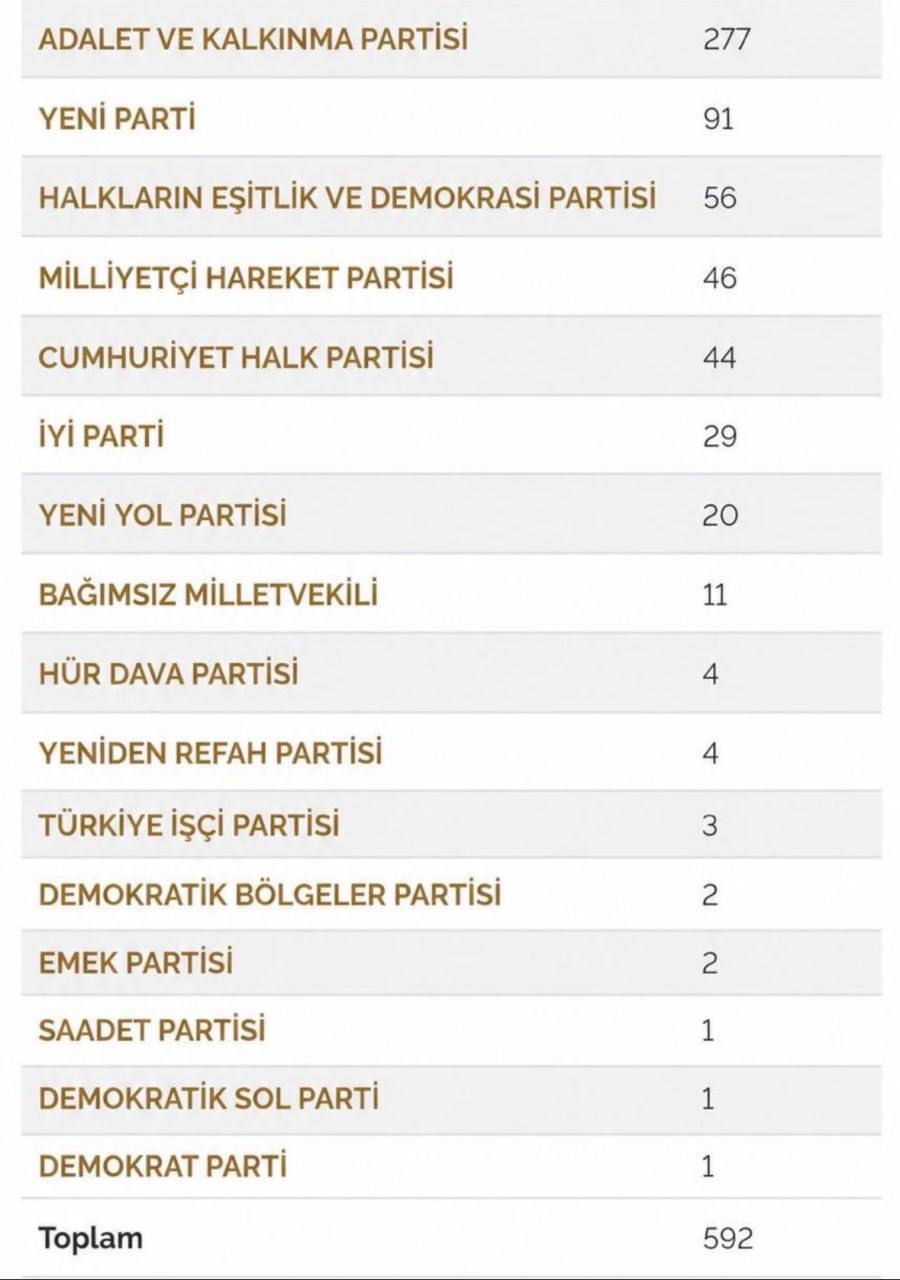 | | |
|---|---|
| ADALET VE KALKINMA PARTİSİ | 277 |
| YENİ PARTİ | 91 |
| HALKLARIN EŞİTLİK VE DEMOKRASİ PARTİSİ | 56 |
| MİLLİYETÇİ HAREKET PARTİSİ | 46 |
| CUMHURİYET HALK PARTİSİ | 44 |
| İYİ PARTİ | 29 |
| YENİ YOL PARTİSİ | 20 |
| BAĞIMSIZ MİLLETVEKİLİ | 11 |
| HÜR DAVA PARTİSİ | 4 |
| YENİDEN REFAH PARTİSİ | 4 |
| TÜRKİYE İŞÇİ PARTİSİ | 3 |
| DEMOKRATİK BÖLGELER PARTİSİ | 2 |
| EMEK PARTİSİ | 2 |
| SAADET PARTİSİ | 1 |
| DEMOKRATİK SOL PARTİ | 1 |
| DEMOKRAT PARTİ | 1 |
| Toplam | 592 |